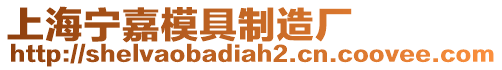 上海宁嘉模具制造厂
http://shelvaobadiah2.cn.coovee.com